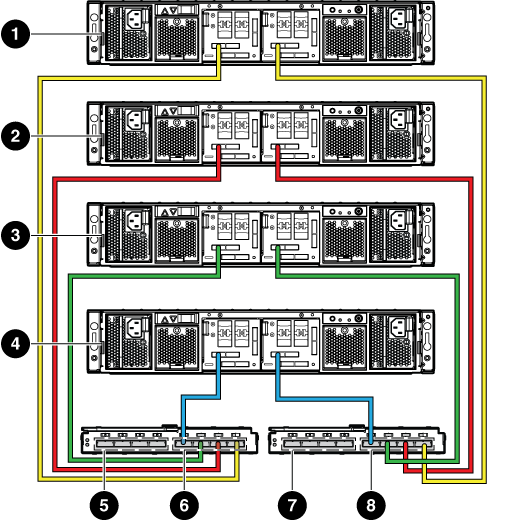 1
2
3
4
5
6
7
8